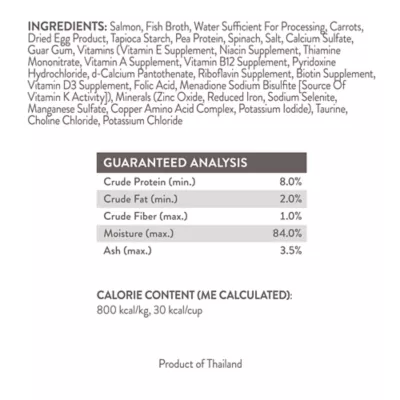 INGREDIENTS: Salmon, Fish Broth, Water Sufficient For Processing, Carrots, Dried Egg Product, Tapioca Starch, Pea Protein, Spinach, Salt, Calcium Sulfate, Guar Gum, Vitamins (Vitamin E Supplement, Niacin Supplement, Thiamine Mononitrate, Vitamin A Supplement, Vitamin B12 Supplement, Pyridoxine Hydrochloride, d-Calcium Pantothenate, Riboflavin Supplement, Biotin Supplement, Vitamin D3 Supplement, Folic Acid, Menadione Sodium Bisulfite [Source Of Vitamin K Activity]), Minerals (Zinc Oxide, Reduced Iron, Sodium Selenite, Manganese Sulfate, Copper Amino Acid Complex, Potassium Iodide), Taurine, Choline Chloride, Potassium Chloride

| GUARANTEED ANALYSIS | |
|---|---|
| Crude Protein (min.) | 8.0% |
| Crude Fat (min.) | 2.0% |
| Crude Fiber (max.) | 1.0% |
| Moisture (max.) | 84.0% |
| Ash (max.) | 3.5% |

CALORIE CONTENT (ME CALCULATED):
800 kcal/kg, 30 kcal/cup

Product of Thailand